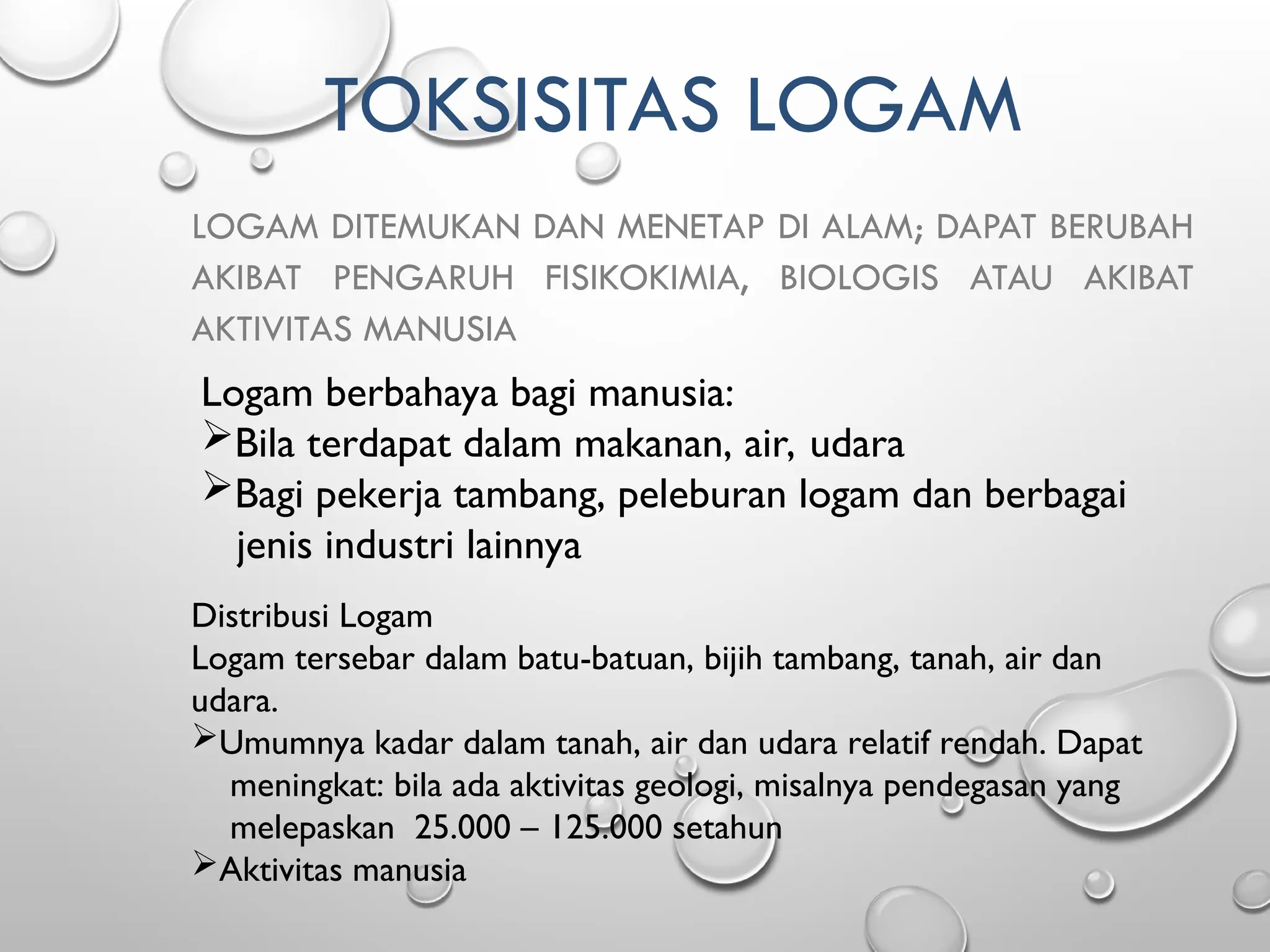 TOKSISITAS LOGAM

LOGAM DITEMUKAN DAN MENETAP DI ALAM; DAPAT BERUBAH AKIBAT PENGARUH FISIKOKIMIA, BIOLOGIS ATAU AKIBAT AKTIVITAS MANUSIA

Logam berbahaya bagi manusia:
➢Bila terdapat dalam makanan, air, udara
➢Bagi pekerja tambang, peleburan logam dan berbagai jenis industri lainnya

Distribusi Logam
Logam tersebar dalam batu-batuan, bijih tambang, tanah, air dan udara.
➢Umumnya kadar dalam tanah, air dan udara relatif rendah. Dapat meningkat: bila ada aktivitas geologi, misalnya pendegasan yang melepaskan 25.000 – 125.000 setahun
➢Aktivitas manusia